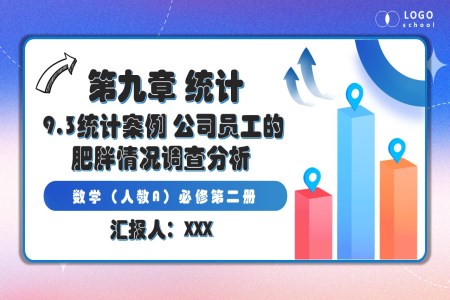 LOGO
school

第九章 统计

9.3统计案例 公司员工的肥胖情况调查分析

数学（人教A）必修第二册

汇报人：XXX